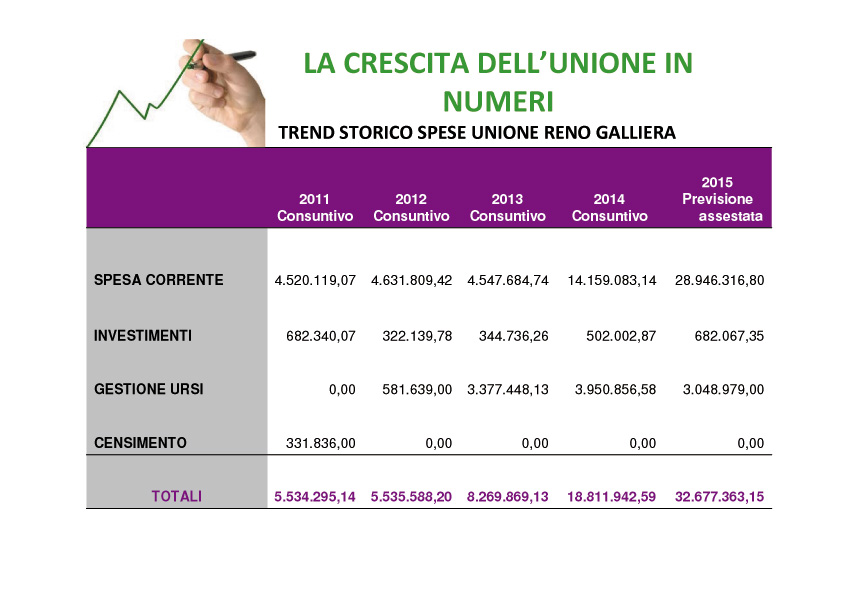 LA CRESCITA DELL'UNIONE IN NUMERI

TREND STORICO SPESE UNIONE RENO GALLIERA

| | 2011 Consuntivo | 2012 Consuntivo | 2013 Consuntivo | 2014 Consuntivo | 2015 Previsione assestata |
|---|---|---|---|---|---|
| SPESA CORRENTE | 4.520.119,07 | 4.631.809,42 | 4.547.684,74 | 14.159.083,14 | 28.946.316,80 |
| INVESTIMENTI | 682.340,07 | 322.139,78 | 344.736,26 | 502.002,87 | 682.067,35 |
| GESTIONE URSI | 0,00 | 581.639,00 | 3.377.448,13 | 3.950.856,58 | 3.048.979,00 |
| CENSIMENTO | 331.836,00 | 0,00 | 0,00 | 0,00 | 0,00 |
| TOTALI | 5.534.295,14 | 5.535.588,20 | 8.269.869,13 | 18.811.942,59 | 32.677.363,15 |